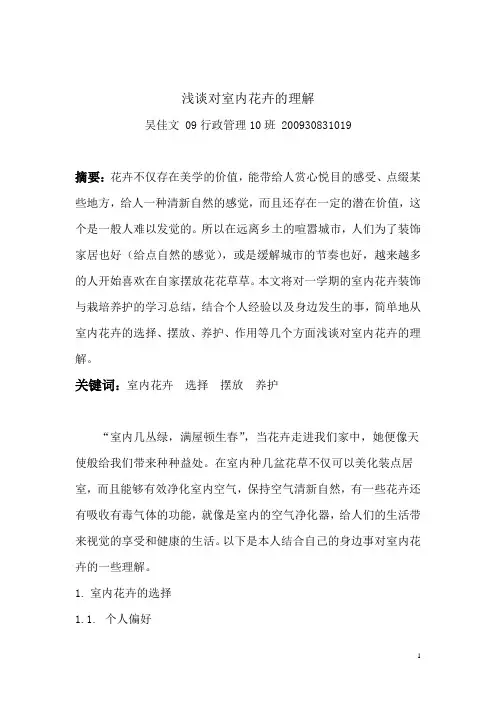 浅谈对室内花卉的理解

吴佳文 09 行政管理 10 班 200930831019

摘要：花卉不仅存在美学的价值，能带给人赏心悦目的感受、点缀某些地方，给人一种清新自然的感觉，而且还存在一定的潜在价值，这个是一般人难以发觉的。所以在远离乡土的喧嚣城市，人们为了装饰家居也好（给点自然的感觉），或是缓解城市的节奏也好，越来越多的人开始喜欢在自家摆放花花草草。本文将对一学期的室内花卉装饰与栽培养护的学习总结，结合个人经验以及身边发生的事，简单地从室内花卉的选择、摆放、养护、作用等几个方面浅谈对室内花卉的理解。

关键词：室内花卉　选择　摆放　养护

“室内几丛绿，满屋顿生春”，当花卉走进我们家中，她便像天使般给我们带来种种益处。在室内种几盆花草不仅可以美化装点居室，而且能够有效净化室内空气，保持空气清新自然，有一些花卉还有吸收有毒气体的功能，就像是室内的空气净化器，给人们的生活带来视觉的享受和健康的生活。以下是本人结合自己的身边事对室内花卉的一些理解。

1. 室内花卉的选择

1.1. 个人偏好

1